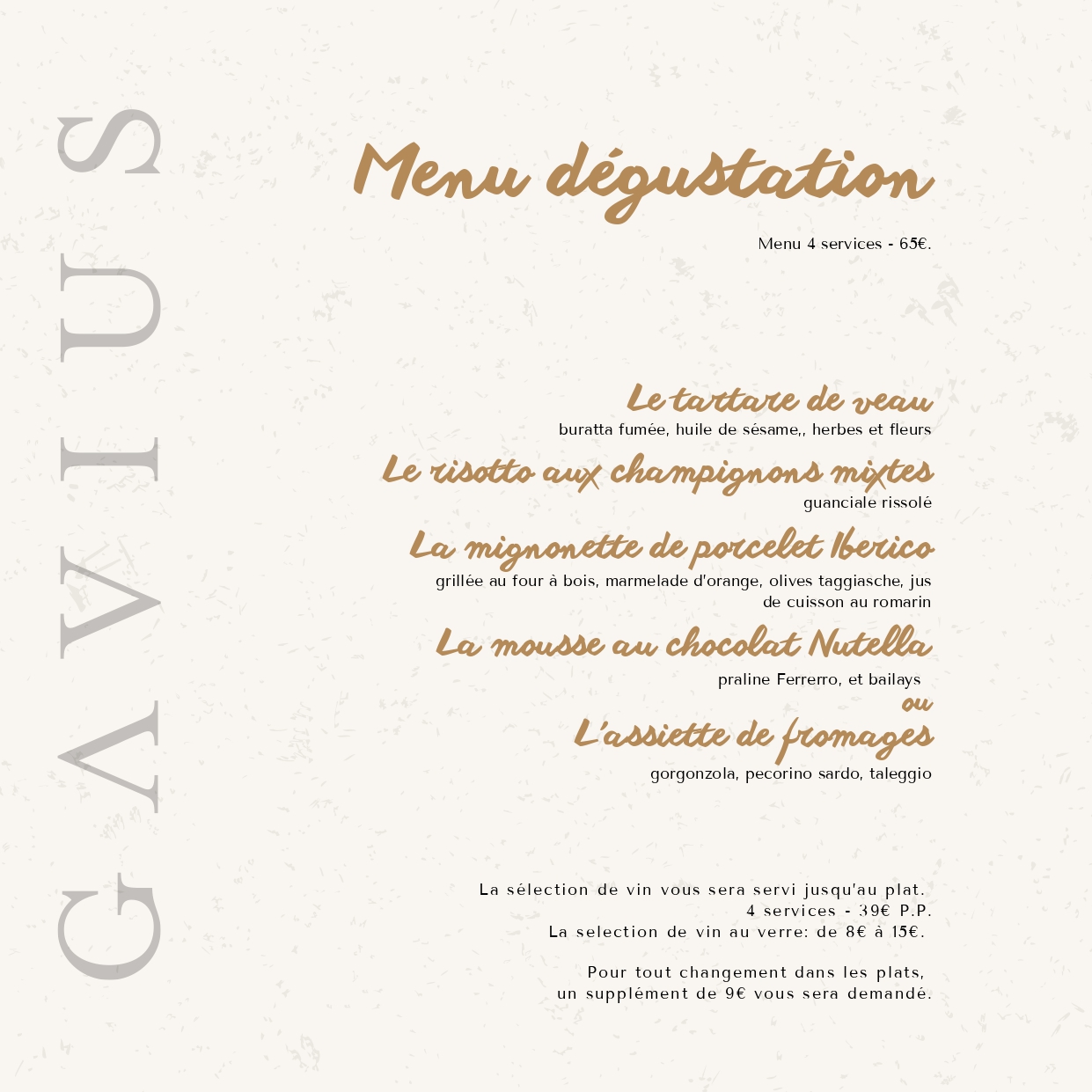 GAVIUS

Menu dégustation

Menu 4 services - 65€.

Le tartare de veau
buratta fumée, huile de sésame,, herbes et fleurs

Le risotto aux champignons mixtes
guanciale rissolé

La mignonette de porcelet Iberico
grillée au four à bois, marmelade d'orange, olives taggiasche, jus de cuisson au romarin

La mousse au chocolat Nutella
praline Ferrerro, et bailays
ou
L'assiette de fromages
gorgonzola, pecorino sardo, taleggio

La sélection de vin vous sera servi jusqu'au plat.
4 services - 39€ P.P.
La selection de vin au verre: de 8€ à 15€.

Pour tout changement dans les plats,
un supplément de 9€ vous sera demandé.